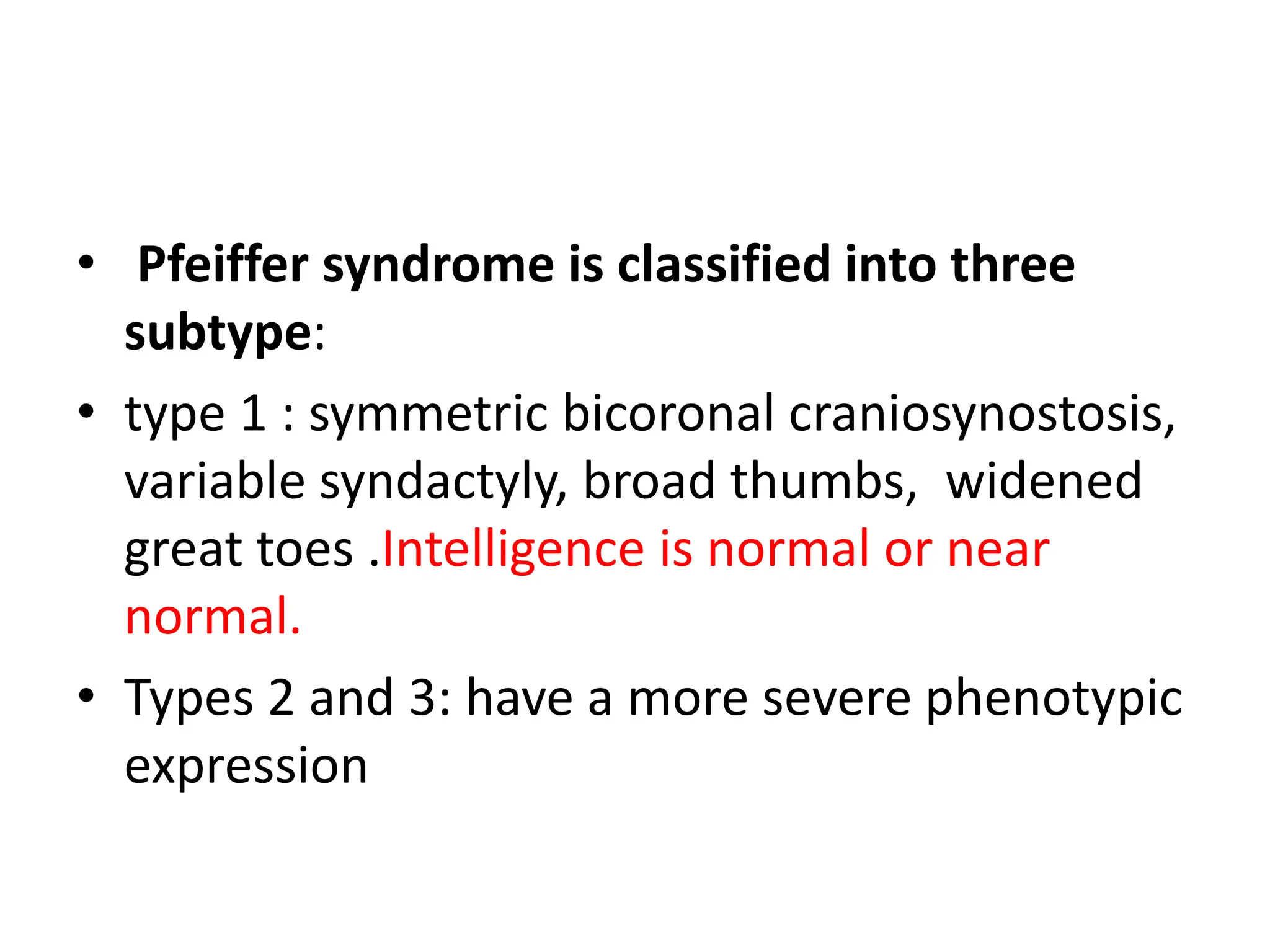 • Pfeiffer syndrome is classified into three subtype:

• type 1 : symmetric bicoronal craniosynostosis, variable syndactyly, broad thumbs, widened great toes .Intelligence is normal or near normal.

• Types 2 and 3: have a more severe phenotypic expression